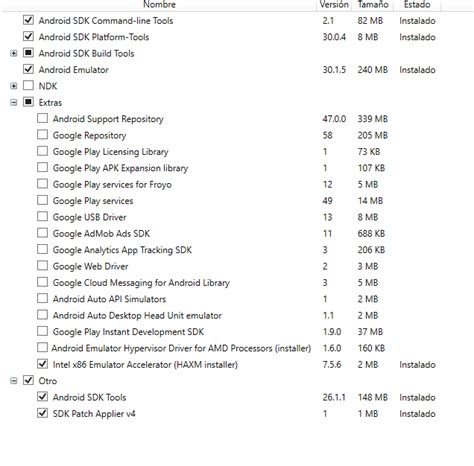 | Nombre | Versión | Tamaño | Estado |
|---|---|---|---|
| Android SDK Command-line Tools | 2.1 | 82 MB | Instalado |
| Android SDK Platform-Tools | 30.0.4 | 8 MB | Instalado |
| Android SDK Build Tools | | | |
| Android Emulator | 30.1.5 | 240 MB | Instalado |
| NDK | | | |
| Extras | | | |
| Android Support Repository | 47.0.0 | 339 MB | |
| Google Repository | 58 | 205 MB | |
| Google Play Licensing Library | 1 | 73 KB | |
| Google Play APK Expansion library | 1 | 107 KB | |
| Google Play services for Froyo | 12 | 5 MB | |
| Google Play services | 49 | 14 MB | |
| Google USB Driver | 13 | 8 MB | |
| Google AdMob Ads SDK | 11 | 688 KB | |
| Google Analytics App Tracking SDK | 3 | 206 KB | |
| Google Web Driver | 2 | 3 MB | |
| Google Cloud Messaging for Android Library | 3 | 5 MB | |
| Android Auto API Simulators | 1 | 2 MB | |
| Android Auto Desktop Head Unit emulator | 1.1 | 2 MB | |
| Google Play Instant Development SDK | 1.9.0 | 37 MB | |
| Android Emulator Hypervisor Driver for AMD Processors (installer) | 1.6.0 | 160 KB | |
| Intel x86 Emulator Accelerator (HAXM installer) | 7.5.6 | 2 MB | Instalado |
| Otro | | | |
| Android SDK Tools | 26.1.1 | 148 MB | Instalado |
| SDK Patch Applier v4 | 1 | 1 MB | Instalado |